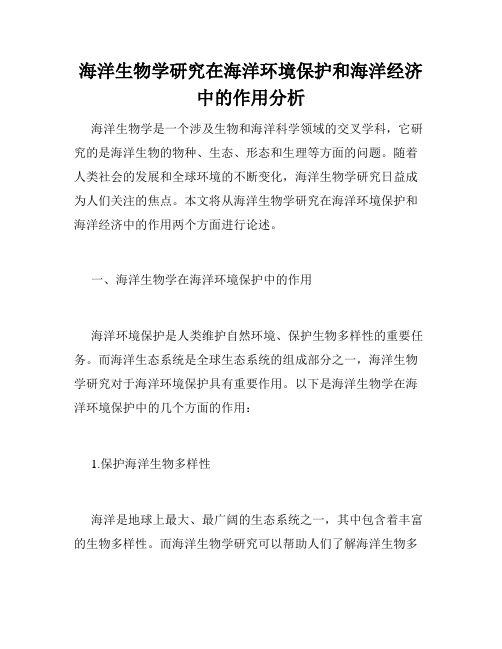 海洋生物学研究在海洋环境保护和海洋经济中的作用分析

海洋生物学是一个涉及生物和海洋科学领域的交叉学科，它研究的是海洋生物的物种、生态、形态和生理等方面的问题。随着人类社会的发展和全球环境的不断变化，海洋生物学研究日益成为人们关注的焦点。本文将从海洋生物学研究在海洋环境保护和海洋经济中的作用两个方面进行论述。

一、海洋生物学在海洋环境保护中的作用

海洋环境保护是人类维护自然环境、保护生物多样性的重要任务。而海洋生态系统是全球生态系统的组成部分之一，海洋生物学研究对于海洋环境保护具有重要作用。以下是海洋生物学在海洋环境保护中的几个方面的作用：

1.保护海洋生物多样性

海洋是地球上最大、最广阔的生态系统之一，其中包含着丰富的生物多样性。而海洋生物学研究可以帮助人们了解海洋生物多